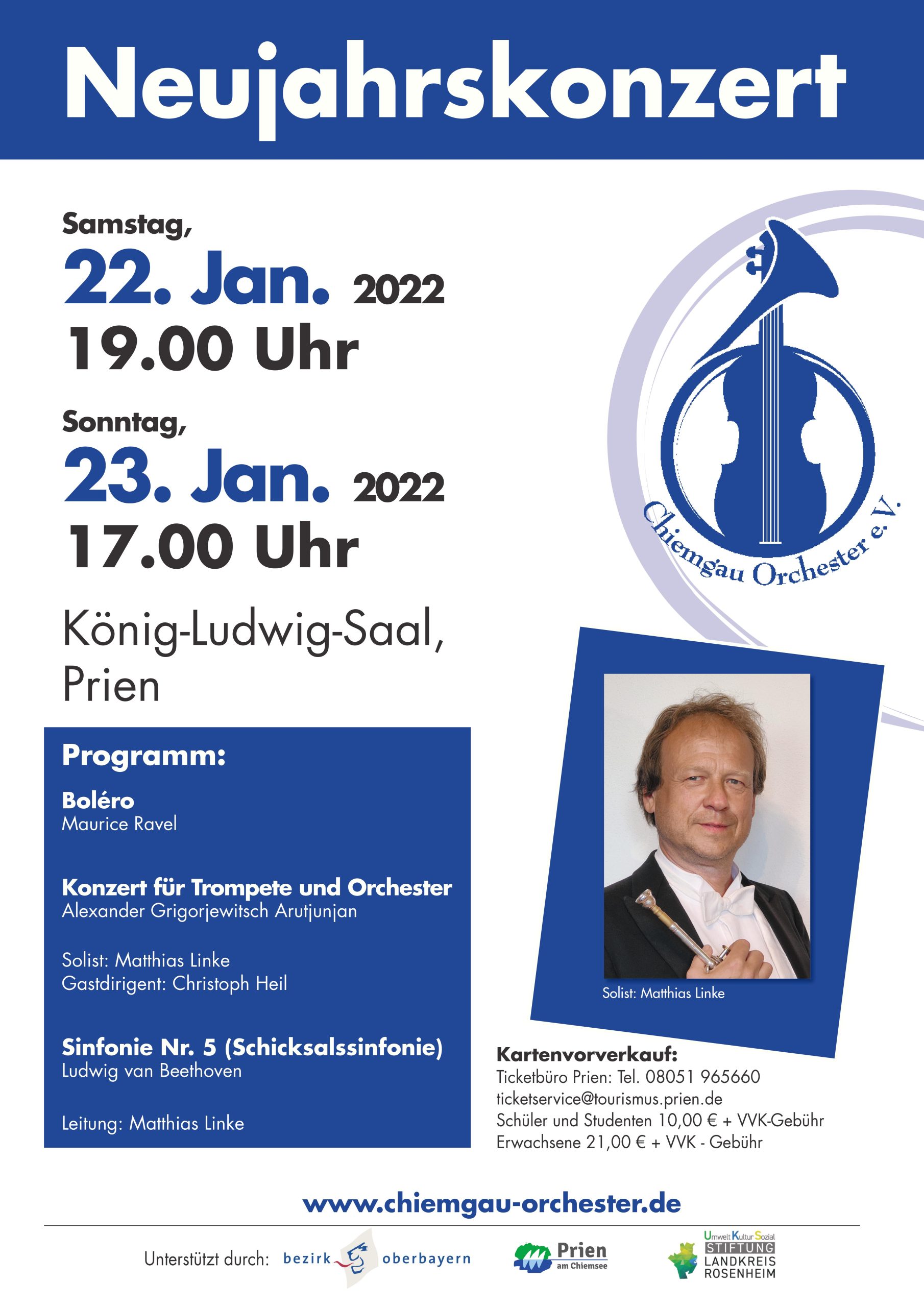 Neujahrskonzert

Samstag,
22. Jan. 2022
19.00 Uhr

Sonntag,
23. Jan. 2022
17.00 Uhr

König-Ludwig-Saal,
Prien

Chiemgau Orchester e.V.

Programm:

Boléro
Maurice Ravel

Konzert für Trompete und Orchester
Alexander Grigorjewitsch Arutjunjan

Solist: Matthias Linke
Gastdirigent: Christoph Heil

Sinfonie Nr. 5 (Schicksalssinfonie)
Ludwig van Beethoven

Leitung: Matthias Linke

Solist: Matthias Linke

Kartenvorverkauf:
Ticketbüro Prien: Tel. 08051 965660
ticketservice@tourismus.prien.de
Schüler und Studenten 10,00 € + VVK-Gebühr
Erwachsene 21,00 € + VVK - Gebühr

www.chiemgau-orchester.de

Unterstützt durch: bezirk oberbayern

Prien am Chiemsee

Umwelt Kultur Sozial
STIFTUNG
LANDKREIS
ROSENHEIM